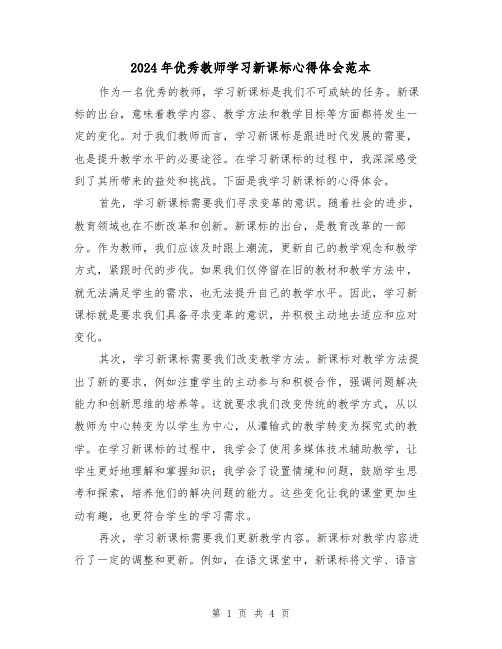 2024年优秀教师学习新课标心得体会范本

作为一名优秀的教师，学习新课标是我们不可或缺的任务。新课标的出台，意味着教学内容、教学方法和教学目标等方面都将发生一定的变化。对于我们教师而言，学习新课标是跟进时代发展的需要，也是提升教学水平的必要途径。在学习新课标的过程中，我深深感受到了其所带来的益处和挑战。下面是我学习新课标的心得体会。

首先，学习新课标需要我们寻求变革的意识。随着社会的进步，教育领域也在不断改革和创新。新课标的出台，是教育改革的一部分。作为教师，我们应该及时跟上潮流，更新自己的教学观念和教学方式，紧跟时代的步伐。如果我们仅停留在旧的教材和教学方法中，就无法满足学生的需求，也无法提升自己的教学水平。因此，学习新课标就是要求我们具备寻求变革的意识，并积极主动地去适应和应对变化。

其次，学习新课标需要我们改变教学方法。新课标对教学方法提出了新的要求，例如注重学生的主动参与和积极合作，强调问题解决能力和创新思维的培养等。这就要求我们改变传统的教学方式，从以教师为中心转变为以学生为中心，从灌输式的教学转变为探究式的教学。在学习新课标的过程中，我学会了使用多媒体技术辅助教学，让学生更好地理解和掌握知识；我学会了设置情境和问题，鼓励学生思考和探索，培养他们的解决问题的能力。这些变化让我的课堂更加生动有趣，也更符合学生的学习需求。

再次，学习新课标需要我们更新教学内容。新课标对教学内容进行了一定的调整和更新。例如，在语文课堂中，新课标将文学、语言

第 1 页 共 4 页